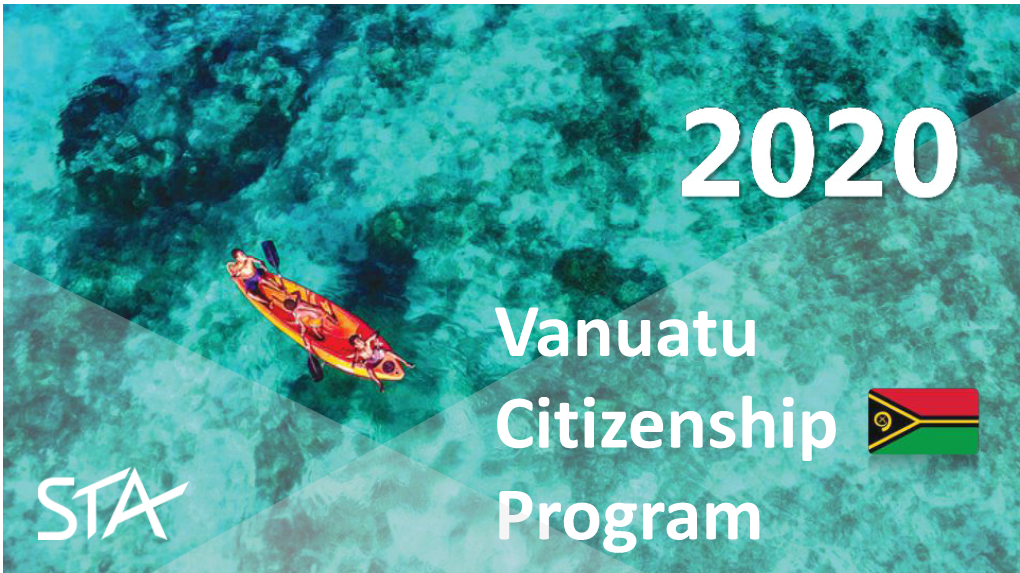 2020

Vanuatu Citizenship Program

STA